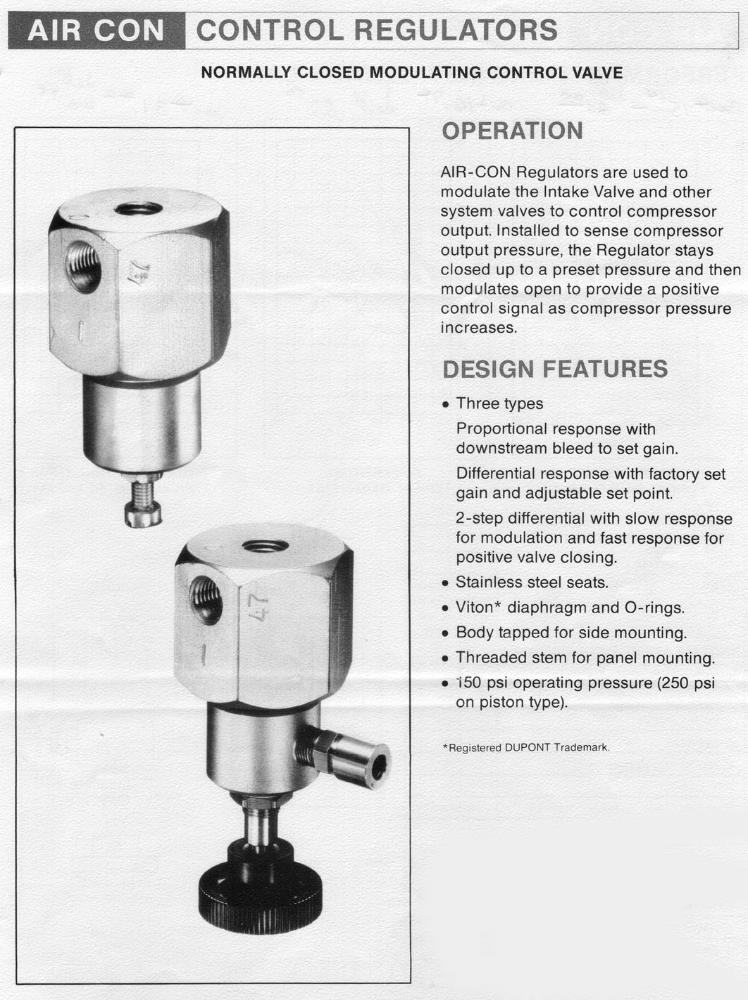 AIR CON CONTROL REGULATORS

NORMALLY CLOSED MODULATING CONTROL VALVE

47

47

OPERATION

AIR-CON Regulators are used to modulate the Intake Valve and other system valves to control compressor output. Installed to sense compressor output pressure, the Regulator stays closed up to a preset pressure and then modulates open to provide a positive control signal as compressor pressure increases.

DESIGN FEATURES

• Three types
Proportional response with downstream bleed to set gain.
Differential response with factory set gain and adjustable set point.
2-step differential with slow response for modulation and fast response for positive valve closing.
• Stainless steel seats.
• Viton* diaphragm and O-rings.
• Body tapped for side mounting.
• Threaded stem for panel mounting.
• 150 psi operating pressure (250 psi on piston type).

*Registered DUPONT Trademark.